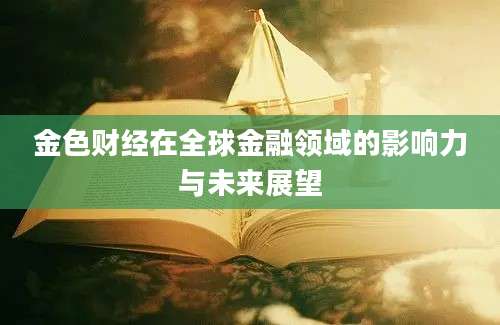 金色财经在全球金融领域的影响力与未来展望